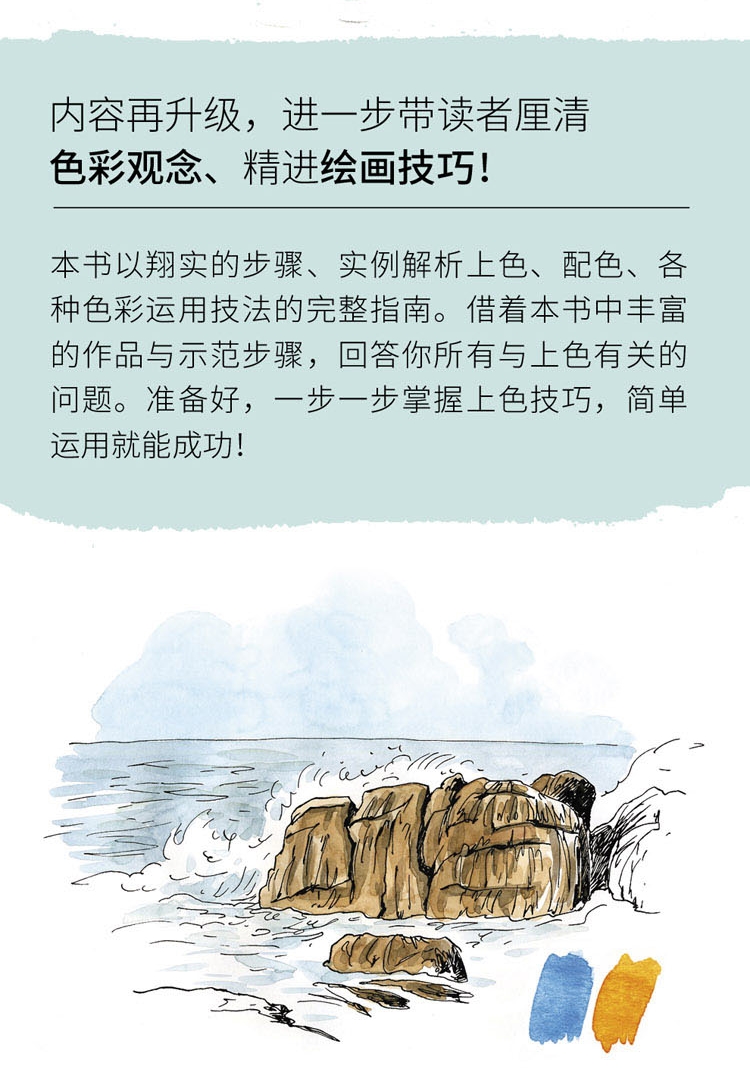 内容再升级，进一步带读者厘清
色彩观念、精进绘画技巧！

本书以翔实的步骤、实例解析上色、配色、各种色彩运用技法的完整指南。借着本书中丰富的作品与示范步骤，回答你所有与上色有关的问题。准备好，一步一步掌握上色技巧，简单运用就能成功！